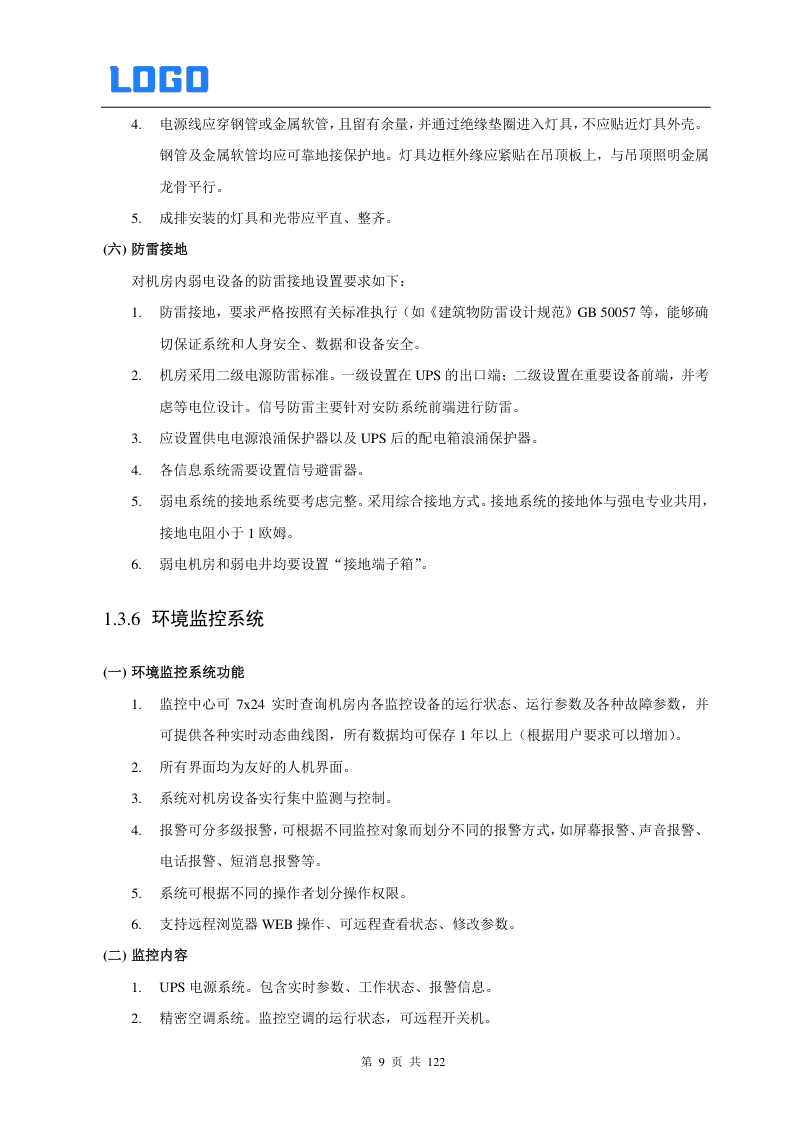 LOGO

4. 电源线应穿钢管或金属软管，且留有余量，并通过绝缘垫圈进入灯具，不应贴近灯具外壳。钢管及金属软管均应可靠地接保护地。灯具边框外缘应紧贴在吊顶板上，与吊顶照明金属龙骨平行。

5. 成排安装的灯具和光带应平直、整齐。

(六) 防雷接地

对机房内弱电设备的防雷接地设置要求如下：

1. 防雷接地，要求严格按照有关标准执行（如《建筑物防雷设计规范》GB 50057 等，能够确切保证系统和人身安全、数据和设备安全。

2. 机房采用二级电源防雷标准。一级设置在 UPS 的出口端；二级设置在重要设备前端，并考虑等电位设计。信号防雷主要针对安防系统前端进行防雷。

3. 应设置供电电源浪涌保护器以及 UPS 后的配电箱浪涌保护器。

4. 各信息系统需要设置信号避雷器。

5. 弱电系统的接地系统要考虑完整。采用综合接地方式。接地系统的接地体与强电专业共用，接地电阻小于 1 欧姆。

6. 弱电机房和弱电井均要设置“接地端子箱”。

1.3.6 环境监控系统

(一) 环境监控系统功能

1. 监控中心可 7x24 实时查询机房内各监控设备的运行状态、运行参数及各种故障参数，并可提供各种实时动态曲线图，所有数据均可保存 1 年以上（根据用户要求可以增加)。

2. 所有界面均为友好的人机界面。

3. 系统对机房设备实行集中监测与控制。

4. 报警可分多级报警，可根据不同监控对象而划分不同的报警方式，如屏幕报警、声音报警、电话报警、短消息报警等。

5. 系统可根据不同的操作者划分操作权限。

6. 支持远程浏览器 WEB 操作、可远程查看状态、修改参数。

(二) 监控内容

1. UPS 电源系统。包含实时参数、工作状态、报警信息。

2. 精密空调系统。监控空调的运行状态，可远程开关机。

第 9 页 共 122